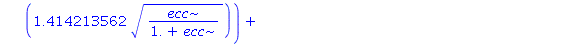 $\left(1.414213562\sqrt{\frac{ecc\sim}{1.+ecc\sim}}\right)+$